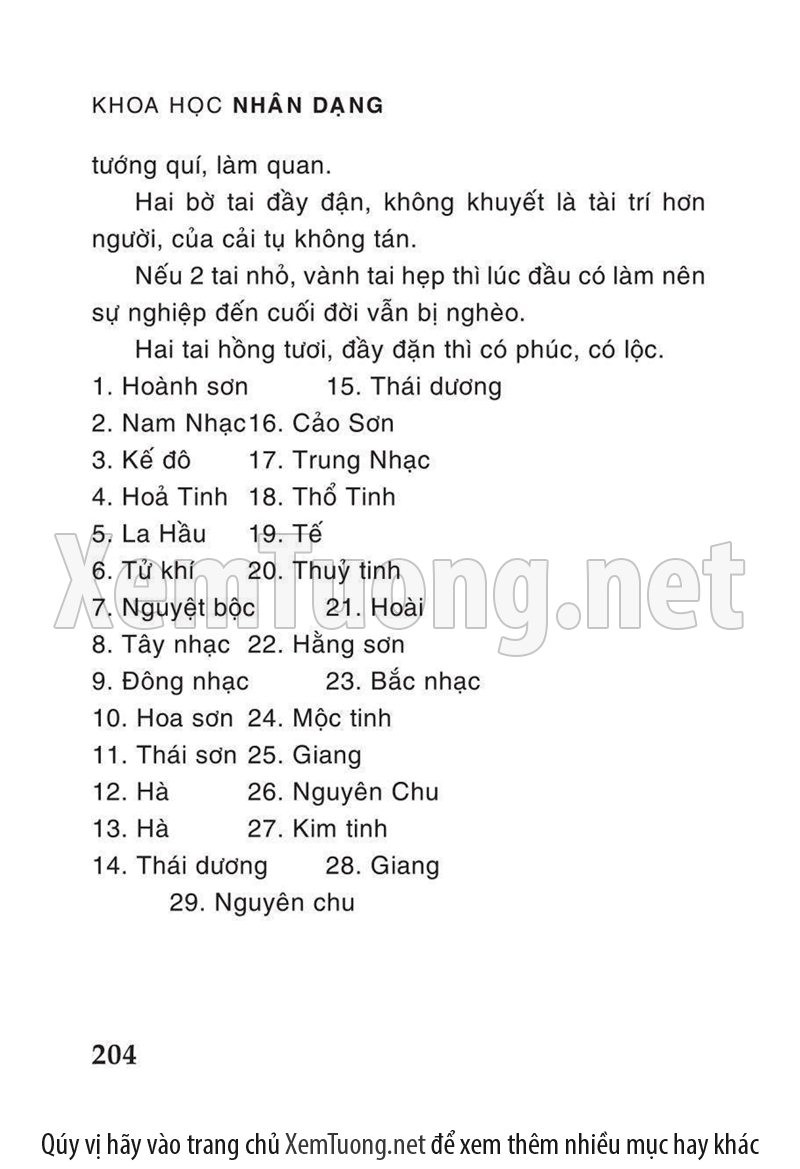 KHOA HỌC NHÂN DẠNG

tướng quí, làm quan.

Hai bờ tai đầy đặn, không khuyết là tài trí hơn người, của cải tụ không tán.

Nếu 2 tai nhỏ, vành tai hẹp thì lúc đầu có làm nên sự nghiệp đến cuối đời vẫn bị nghèo.

Hai tai hồng tươi, đầy đặn thì có phúc, có lộc.

1. Hoành sơn 15. Thái dương
2. Nam Nhạc 16. Cảo Sơn
3. Kế đô 17. Trung Nhạc
4. Hoả Tinh 18. Thổ Tinh
5. La Hầu 19. Tế
6. Tử khí 20. Thuỷ tinh
7. Nguyệt bộc 21. Hoài
8. Tây nhạc 22. Hằng sơn
9. Đông nhạc 23. Bắc nhạc
10. Hoa sơn 24. Mộc tinh
11. Thái sơn 25. Giang
12. Hà 26. Nguyên Chu
13. Hà 27. Kim tinh
14. Thái dương 28. Giang
29. Nguyên chu

XemTuong.net

204

Qúy vị hãy vào trang chủ XemTuong.net để xem thêm nhiều mục hay khác